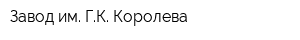 Завод им. Г.К. Королева